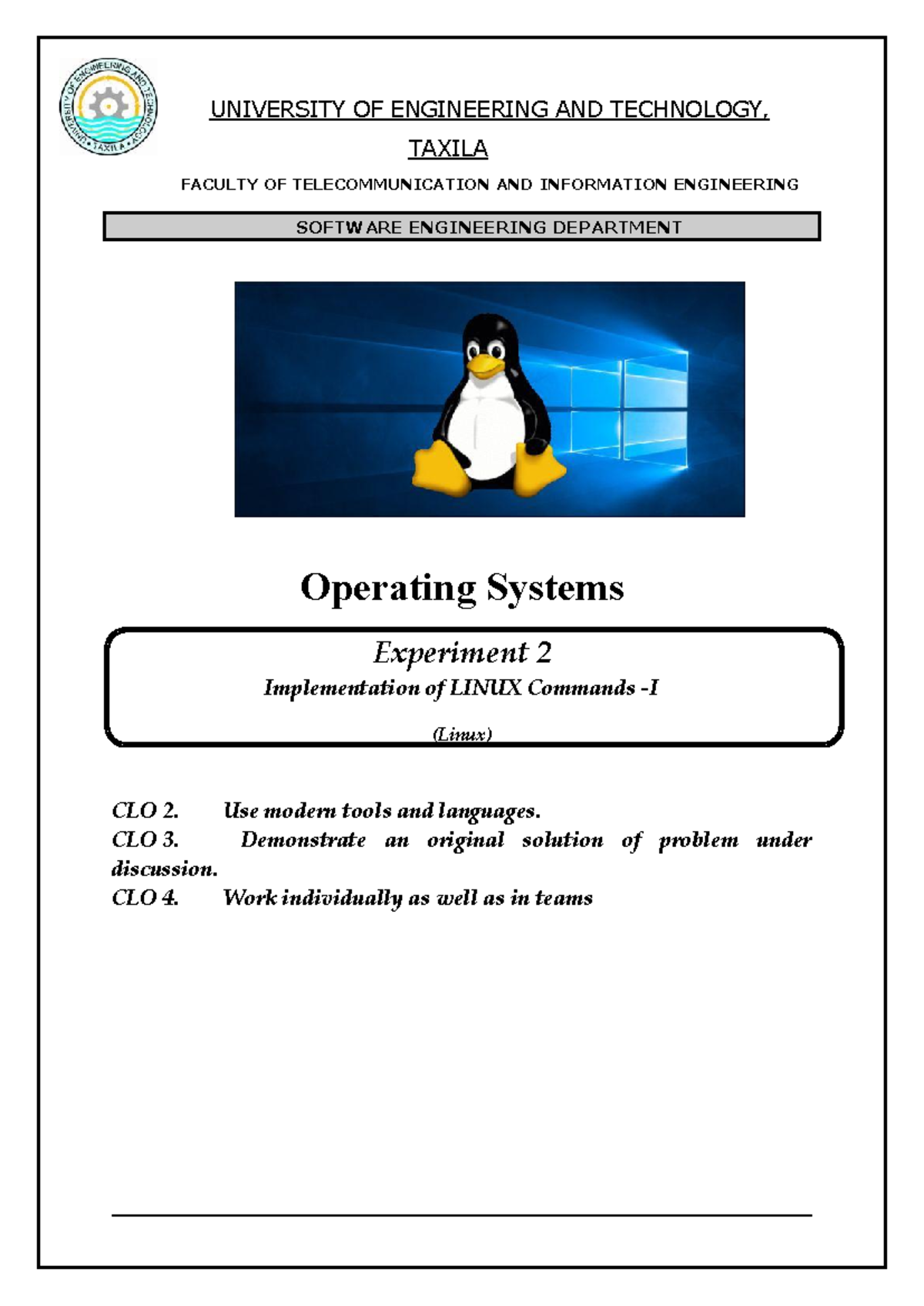 UNIVERSITY OF ENGINEERING AND TECHNOLOGY • TAXILA •

UNIVERSITY OF ENGINEERING AND TECHNOLOGY, TAXILA

FACULTY OF TELECOMMUNICATION AND INFORMATION ENGINEERING

SOFTWARE ENGINEERING DEPARTMENT

Operating Systems

Experiment 2
Implementation of LINUX Commands -I

(Linux)

CLO 2. Use modern tools and languages.
CLO 3. Demonstrate an original solution of problem under discussion.
CLO 4. Work individually as well as in teams